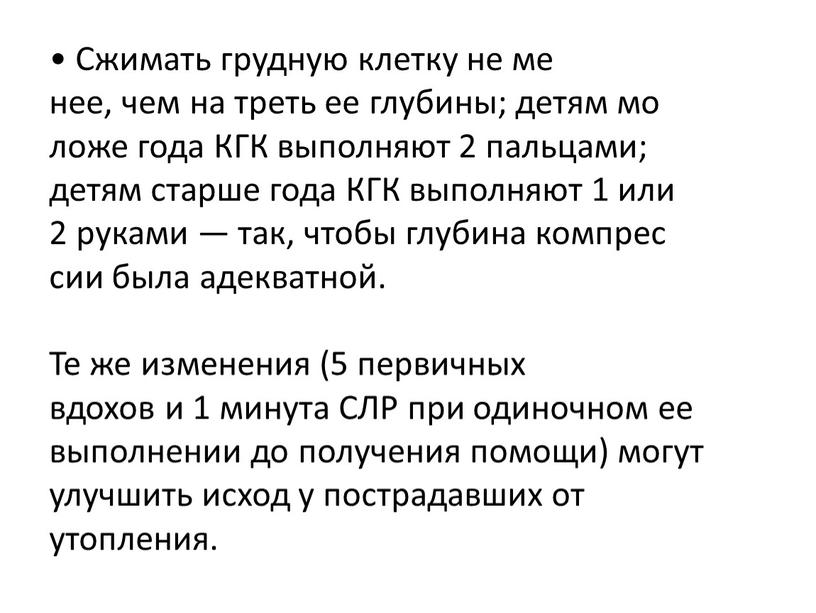 • Сжимать грудную клетку не ме нее, чем на треть ее глубины; детям мо ложе года КГК выполняют 2 пальцами; детям старше года КГК выполняют 1 или 2 руками — так, чтобы глубина компрес сии была адекватной.

Те же изменения (5 первичных вдохов и 1 минута СЛР при одиночном ее выполнении до получения помощи) могут улучшить исход у пострадавших от утопления.